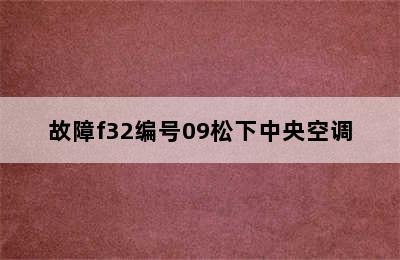 故障f32编号09松下中央空调